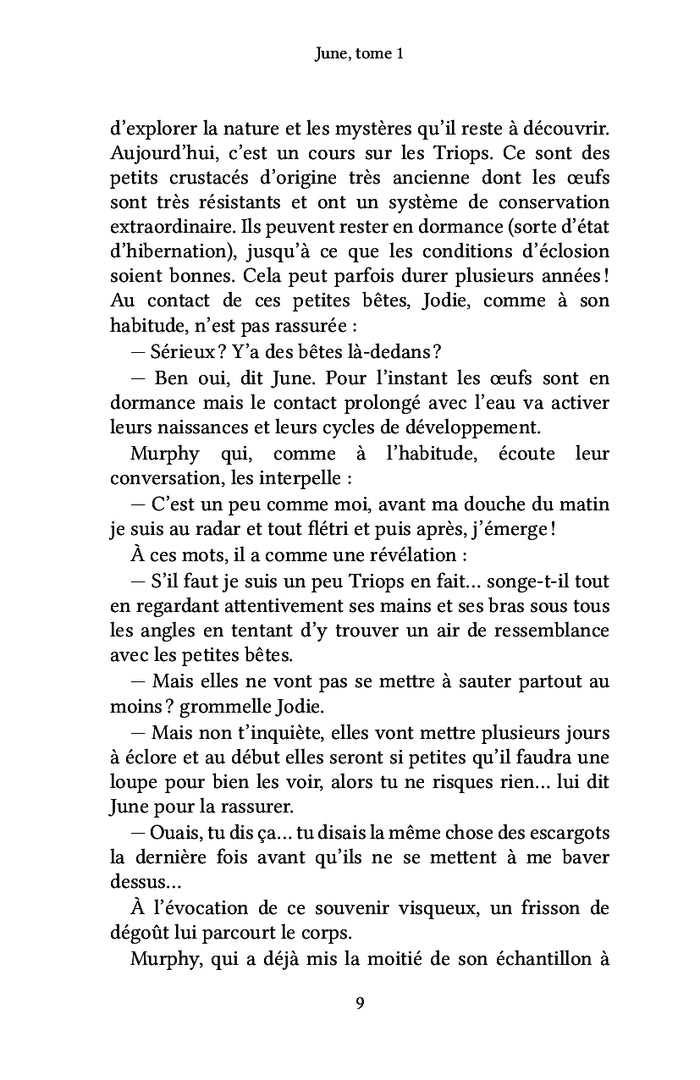 June, tome 1

d'explorer la nature et les mystères qu'il reste à découvrir. Aujourd'hui, c'est un cours sur les Triops. Ce sont des petits crustacés d'origine très ancienne dont les œufs sont très résistants et ont un système de conservation extraordinaire. Ils peuvent rester en dormance (sorte d'état d'hibernation), jusqu'à ce que les conditions d'éclosion soient bonnes. Cela peut parfois durer plusieurs années ! Au contact de ces petites bêtes, Jodie, comme à son habitude, n'est pas rassurée :

— Sérieux ? Y'a des bêtes là-dedans ?

— Ben oui, dit June. Pour l'instant les œufs sont en dormance mais le contact prolongé avec l'eau va activer leurs naissances et leurs cycles de développement.

Murphy qui, comme à l'habitude, écoute leur conversation, les interpelle :

— C'est un peu comme moi, avant ma douche du matin je suis au radar et tout flétri et puis après, j'émerge !

À ces mots, il a comme une révélation :

— S'il faut je suis un peu Triops en fait... songe-t-il tout en regardant attentivement ses mains et ses bras sous tous les angles en tentant d'y trouver un air de ressemblance avec les petites bêtes.

— Mais elles ne vont pas se mettre à sauter partout au moins ? grommelle Jodie.

— Mais non t'inquiète, elles vont mettre plusieurs jours à éclore et au début elles seront si petites qu'il faudra une loupe pour bien les voir, alors tu ne risques rien... lui dit June pour la rassurer.

— Ouais, tu dis ça... tu disais la même chose des escargots la dernière fois avant qu'ils ne se mettent à me baver dessus...

À l'évocation de ce souvenir visqueux, un frisson de dégoût lui parcourt le corps.

Murphy, qui a déjà mis la moitié de son échantillon à

9